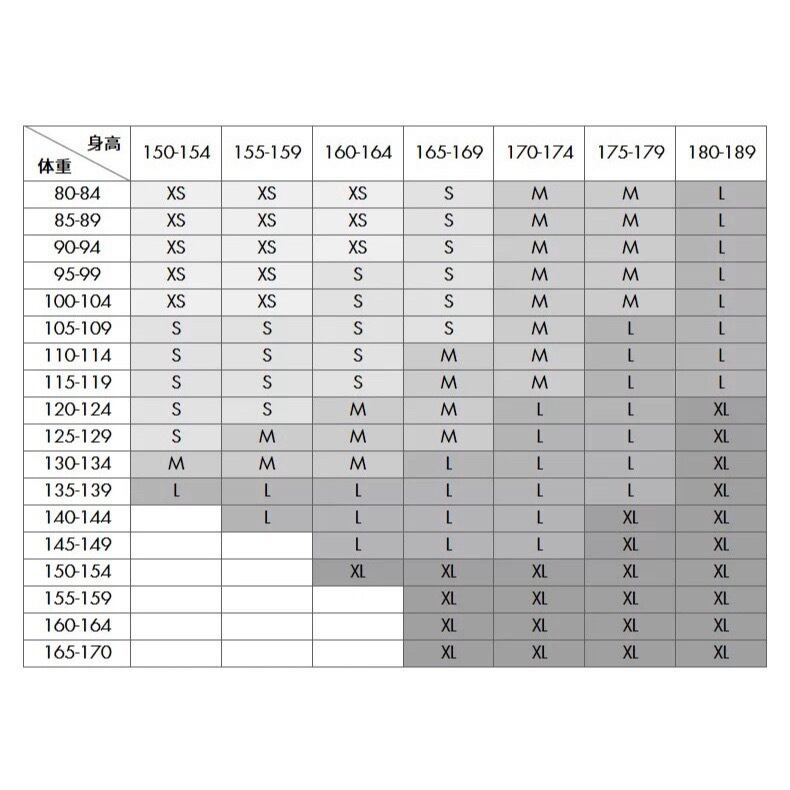 | 身高 体重 | 150-154 | 155-159 | 160-164 | 165-169 | 170-174 | 175-179 | 180-189 |
|---|---|---|---|---|---|---|---|
| 80-84 | XS | XS | XS | S | M | M | L |
| 85-89 | XS | XS | XS | S | M | M | L |
| 90-94 | XS | XS | XS | S | M | M | L |
| 95-99 | XS | XS | S | S | M | M | L |
| 100-104 | XS | XS | S | S | M | M | L |
| 105-109 | S | S | S | S | M | L | L |
| 110-114 | S | S | S | M | M | L | L |
| 115-119 | S | S | S | M | M | L | L |
| 120-124 | S | S | M | M | L | L | XL |
| 125-129 | S | M | M | M | L | L | XL |
| 130-134 | M | M | M | L | L | L | XL |
| 135-139 | L | L | L | L | L | L | XL |
| 140-144 | | L | L | L | L | XL | XL |
| 145-149 | | | L | L | L | XL | XL |
| 150-154 | | | XL | XL | XL | XL | XL |
| 155-159 | | | | XL | XL | XL | XL |
| 160-164 | | | | XL | XL | XL | XL |
| 165-170 | | | | XL | XL | XL | XL |